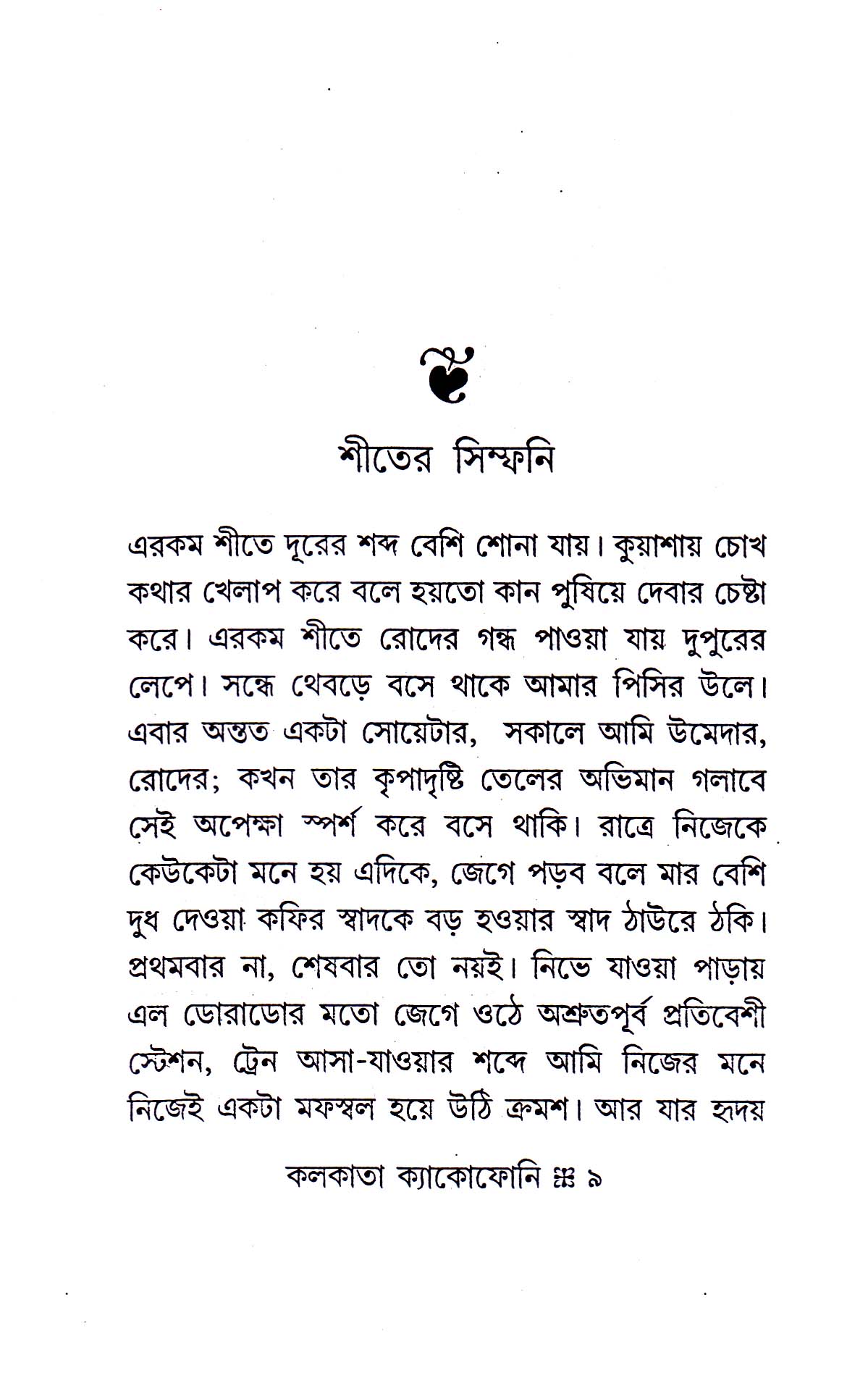 শীতের সিম্ফনি

এরকম শীতে দূরের শব্দ বেশি শোনা যায়। কুয়াশায় চোখ কথার খেলাপ করে বলে হয়তো কান পুষিয়ে দেবার চেষ্টা করে। এরকম শীতে রোদের গন্ধ পাওয়া যায় দুপুরের লেপে। সন্ধে থেবড়ে বসে থাকে আমার পিসির উলে। এবার অন্তত একটা সোয়েটার, সকালে আমি উমেদার, রোদের; কখন তার কৃপাদৃষ্টি তেলের অভিমান গলাবে সেই অপেক্ষা স্পর্শ করে বসে থাকি। রাত্রে নিজেকে কেউকেটা মনে হয় এদিকে, জেগে পড়ব বলে মার বেশি দুধ দেওয়া কফির স্বাদকে বড় হওয়ার স্বাদ ঠাউরে ঠকি। প্রথমবার না, শেষবার তো নয়ই। নিভে যাওয়া পাড়ায় এল ডোরাডোর মতো জেগে ওঠে অশ্রুতপূর্ব প্রতিবেশী স্টেশন, ট্রেন আসা-যাওয়ার শব্দে আমি নিজের মনে নিজেই একটা মফস্বল হয়ে উঠি ক্রমশ। আর যার হৃদয়

কলকাতা ক্যাকোফোনি ৯